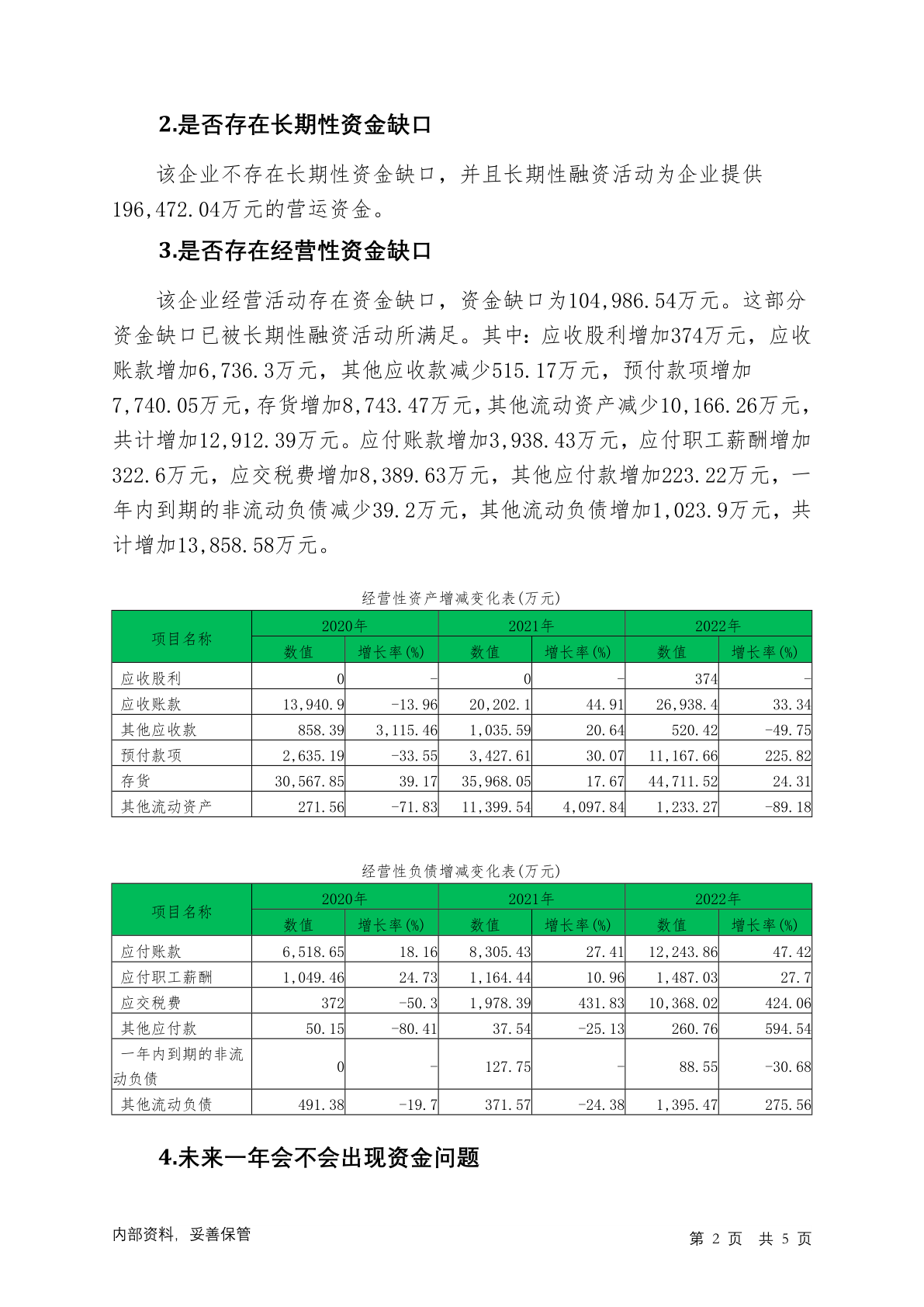 2.是否存在长期性资金缺口

该企业不存在长期性资金缺口，并且长期性融资活动为企业提供196,472.04万元的营运资金。

3.是否存在经营性资金缺口

该企业经营活动存在资金缺口，资金缺口为104,986.54万元。这部分资金缺口已被长期性融资活动所满足。其中：应收股利增加374万元，应收账款增加6,736.3万元，其他应收款减少515.17万元，预付款项增加7,740.05万元，存货增加8,743.47万元，其他流动资产减少10,166.26万元，共计增加12,912.39万元。应付账款增加3,938.43万元，应付职工薪酬增加322.6万元，应交税费增加8,389.63万元，其他应付款增加223.22万元，一年内到期的非流动负债减少39.2万元，其他流动负债增加1,023.9万元，共计增加13,858.58万元。

经营性资产增减变化表(万元)

| 项目名称 | 2020年 数值 | 2020年 增长率(%) | 2021年 数值 | 2021年 增长率(%) | 2022年 数值 | 2022年 增长率(%) |
|---|---|---|---|---|---|---|
| 应收股利 | 0 | - | 0 | - | 374 | - |
| 应收账款 | 13,940.9 | -13.96 | 20,202.1 | 44.91 | 26,938.4 | 33.34 |
| 其他应收款 | 858.39 | 3,115.46 | 1,035.59 | 20.64 | 520.42 | -49.75 |
| 预付款项 | 2,635.19 | -33.55 | 3,427.61 | 30.07 | 11,167.66 | 225.82 |
| 存货 | 30,567.85 | 39.17 | 35,968.05 | 17.67 | 44,711.52 | 24.31 |
| 其他流动资产 | 271.56 | -71.83 | 11,399.54 | 4,097.84 | 1,233.27 | -89.18 |

经营性负债增减变化表(万元)

| 项目名称 | 2020年 数值 | 2020年 增长率(%) | 2021年 数值 | 2021年 增长率(%) | 2022年 数值 | 2022年 增长率(%) |
|---|---|---|---|---|---|---|
| 应付账款 | 6,518.65 | 18.16 | 8,305.43 | 27.41 | 12,243.86 | 47.42 |
| 应付职工薪酬 | 1,049.46 | 24.73 | 1,164.44 | 10.96 | 1,487.03 | 27.7 |
| 应交税费 | 372 | -50.3 | 1,978.39 | 431.83 | 10,368.02 | 424.06 |
| 其他应付款 | 50.15 | -80.41 | 37.54 | -25.13 | 260.76 | 594.54 |
| 一年内到期的非流动负债 | 0 | - | 127.75 | - | 88.55 | -30.68 |
| 其他流动负债 | 491.38 | -19.7 | 371.57 | -24.38 | 1,395.47 | 275.56 |

4.未来一年会不会出现资金问题

内部资料，妥善保管

第 2 页 共 5 页